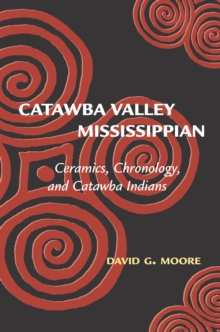 CATAWBA VALLEY MISSISSIPPIAN

Ceramics, Chronology, and Catawba Indians

DAVID G. MOORE